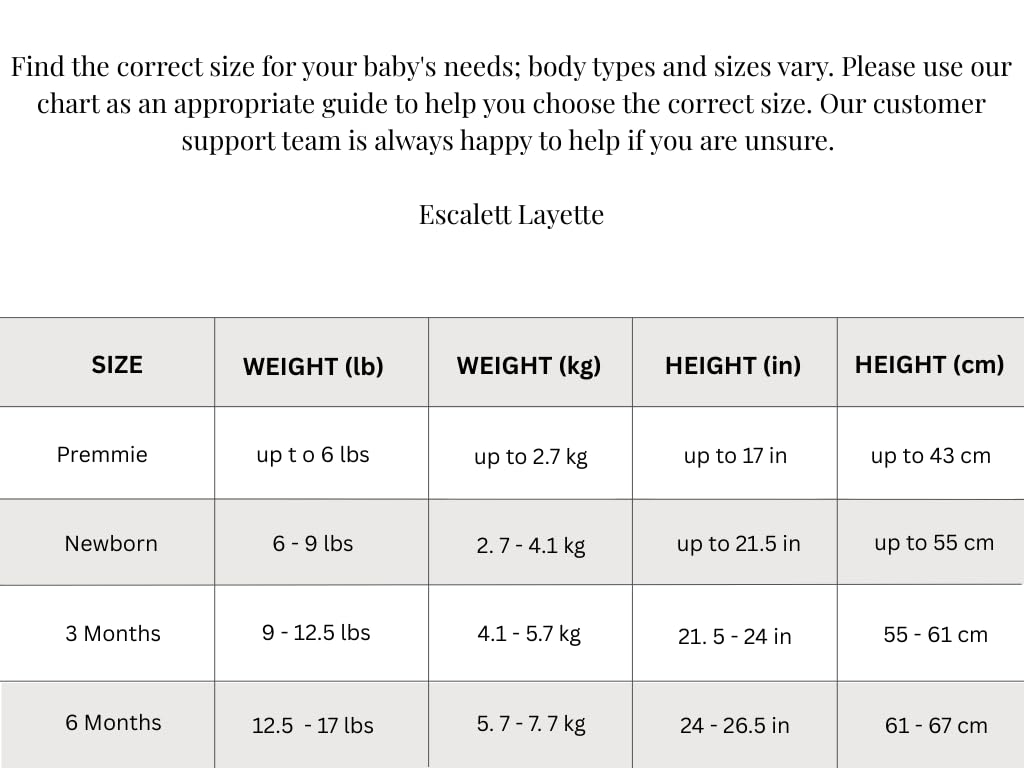 Find the correct size for your baby's needs; body types and sizes vary. Please use our chart as an appropriate guide to help you choose the correct size. Our customer support team is always happy to help if you are unsure.

Escalett Layette

| SIZE | WEIGHT (lb) | WEIGHT (kg) | HEIGHT (in) | HEIGHT (cm) |
|---|---|---|---|---|
| Premmie | up t o 6 lbs | up to 2.7 kg | up to 17 in | up to 43 cm |
| Newborn | 6 - 9 lbs | 2. 7 - 4.1 kg | up to 21.5 in | up to 55 cm |
| 3 Months | 9 - 12.5 lbs | 4.1 - 5.7 kg | 21. 5 - 24 in | 55 - 61 cm |
| 6 Months | 12.5 - 17 lbs | 5. 7 - 7. 7 kg | 24 - 26.5 in | 61 - 67 cm |